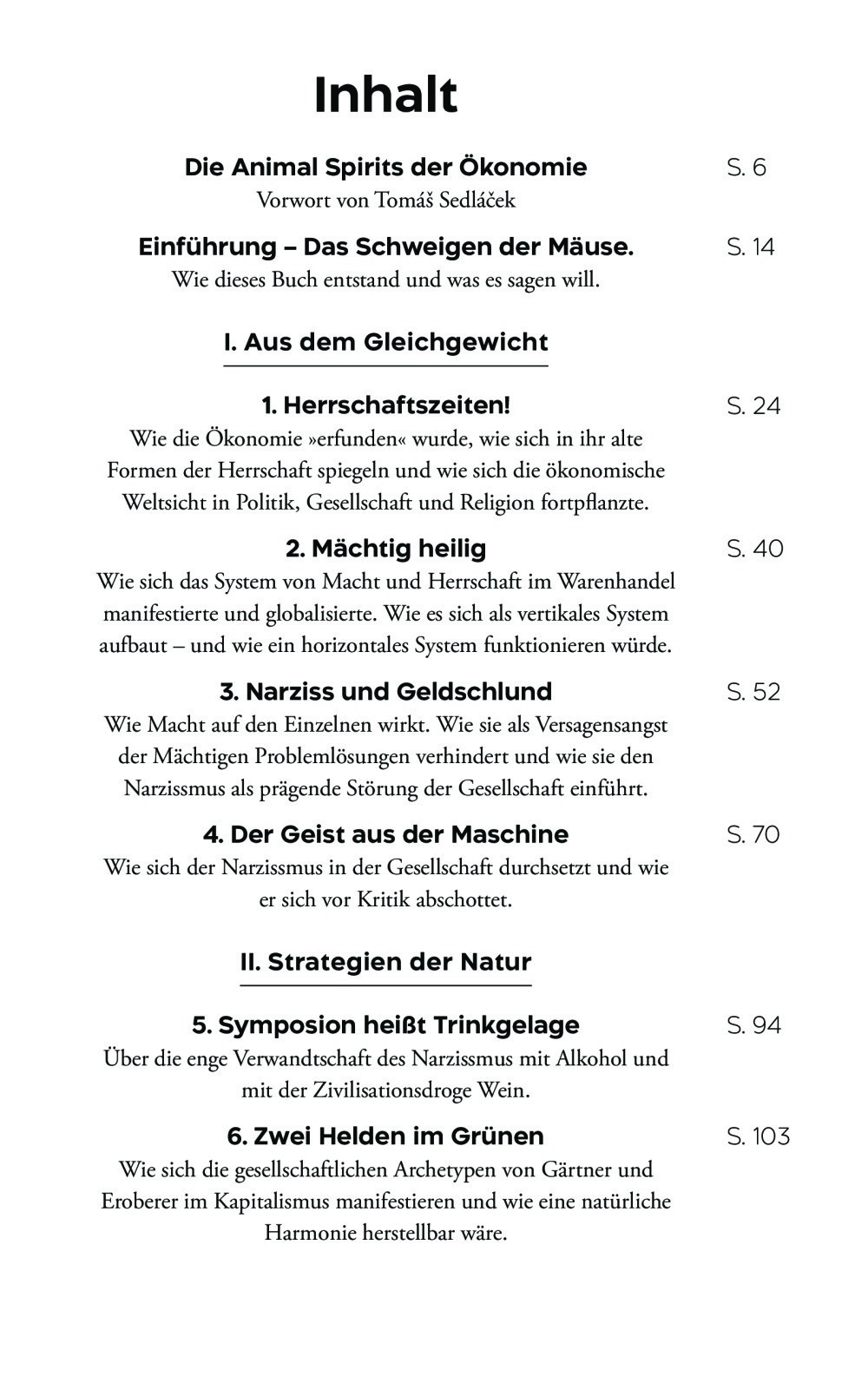 Inhalt

Die Animal Spirits der Ökonomie S. 6
Vorwort von Tomáš Sedláček

Einführung – Das Schweigen der Mäuse. S. 14
Wie dieses Buch entstand und was es sagen will.

I. Aus dem Gleichgewicht

1. Herrschaftszeiten! S. 24
Wie die Ökonomie »erfunden« wurde, wie sich in ihr alte Formen der Herrschaft spiegeln und wie sich die ökonomische Weltsicht in Politik, Gesellschaft und Religion fortpflanzte.

2. Mächtig heilig S. 40
Wie sich das System von Macht und Herrschaft im Warenhandel manifestierte und globalisierte. Wie es sich als vertikales System aufbaut – und wie ein horizontales System funktionieren würde.

3. Narziss und Geldschlund S. 52
Wie Macht auf den Einzelnen wirkt. Wie sie als Versagensangst der Mächtigen Problemlösungen verhindert und wie sie den Narzissmus als prägende Störung der Gesellschaft einführt.

4. Der Geist aus der Maschine S. 70
Wie sich der Narzissmus in der Gesellschaft durchsetzt und wie er sich vor Kritik abschottet.

II. Strategien der Natur

5. Symposion heißt Trinkgelage S. 94
Über die enge Verwandtschaft des Narzissmus mit Alkohol und mit der Zivilisationsdroge Wein.

6. Zwei Helden im Grünen S. 103
Wie sich die gesellschaftlichen Archetypen von Gärtner und Eroberer im Kapitalismus manifestieren und wie eine natürliche Harmonie herstellbar wäre.